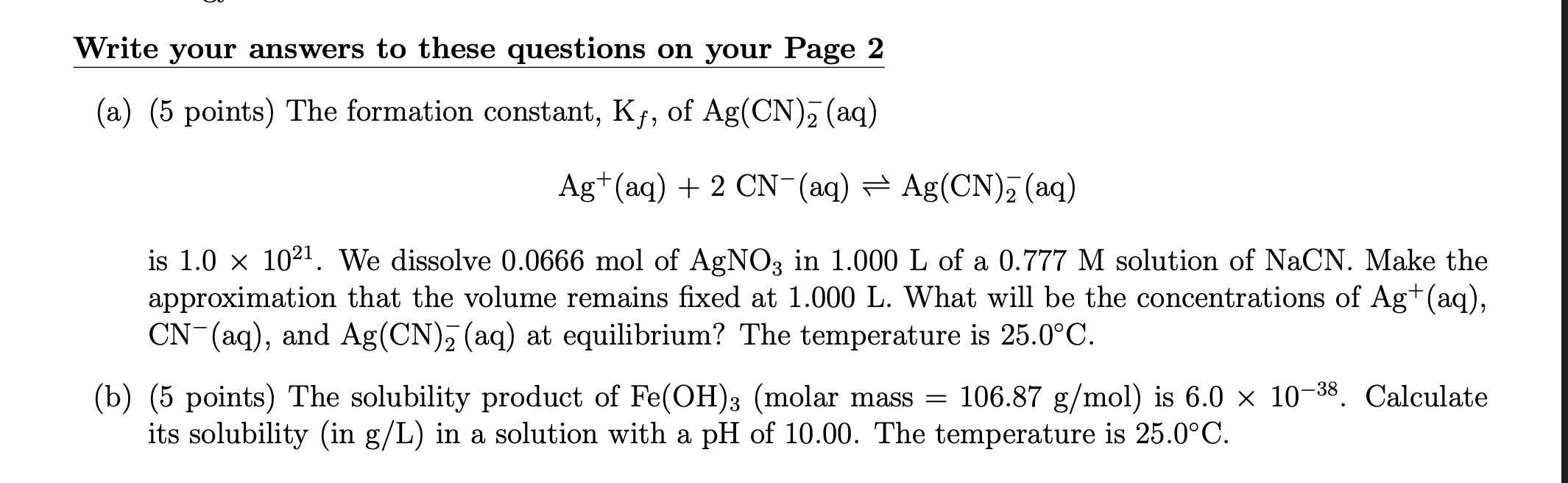 Write your answers to these questions on your Page 2

(a) (5 points) The formation constant, $K_f$, of $Ag(CN)_2^-(aq)$

$Ag^+(aq) + 2\ CN^-(aq) \rightleftharpoons Ag(CN)_2^-(aq)$

is $1.0 \times 10^{21}$. We dissolve 0.0666 mol of $AgNO_3$ in 1.000 L of a 0.777 M solution of NaCN. Make the approximation that the volume remains fixed at 1.000 L. What will be the concentrations of $Ag^+(aq)$, $CN^-(aq)$, and $Ag(CN)_2^-(aq)$ at equilibrium? The temperature is 25.0°C.

(b) (5 points) The solubility product of $Fe(OH)_3$ (molar mass = 106.87 g/mol) is $6.0 \times 10^{-38}$. Calculate its solubility (in g/L) in a solution with a pH of 10.00. The temperature is 25.0°C.